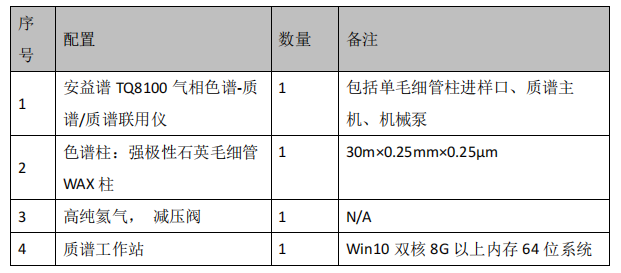 | 序号 | 配置 | 数量 | 备注 |
|---|---|---|---|
| 1 | 安益谱 TQ8100 气相色谱-质谱/质谱联用仪 | 1 | 包括单毛细管柱进样口、质谱主机、机械泵 |
| 2 | 色谱柱：强极性石英毛细管 WAX 柱 | 1 | 30m×0.25mm×0.25μm |
| 3 | 高纯氦气， 减压阀 | 1 | N/A |
| 4 | 质谱工作站 | 1 | Win10 双核 8G 以上内存 64 位系统 |